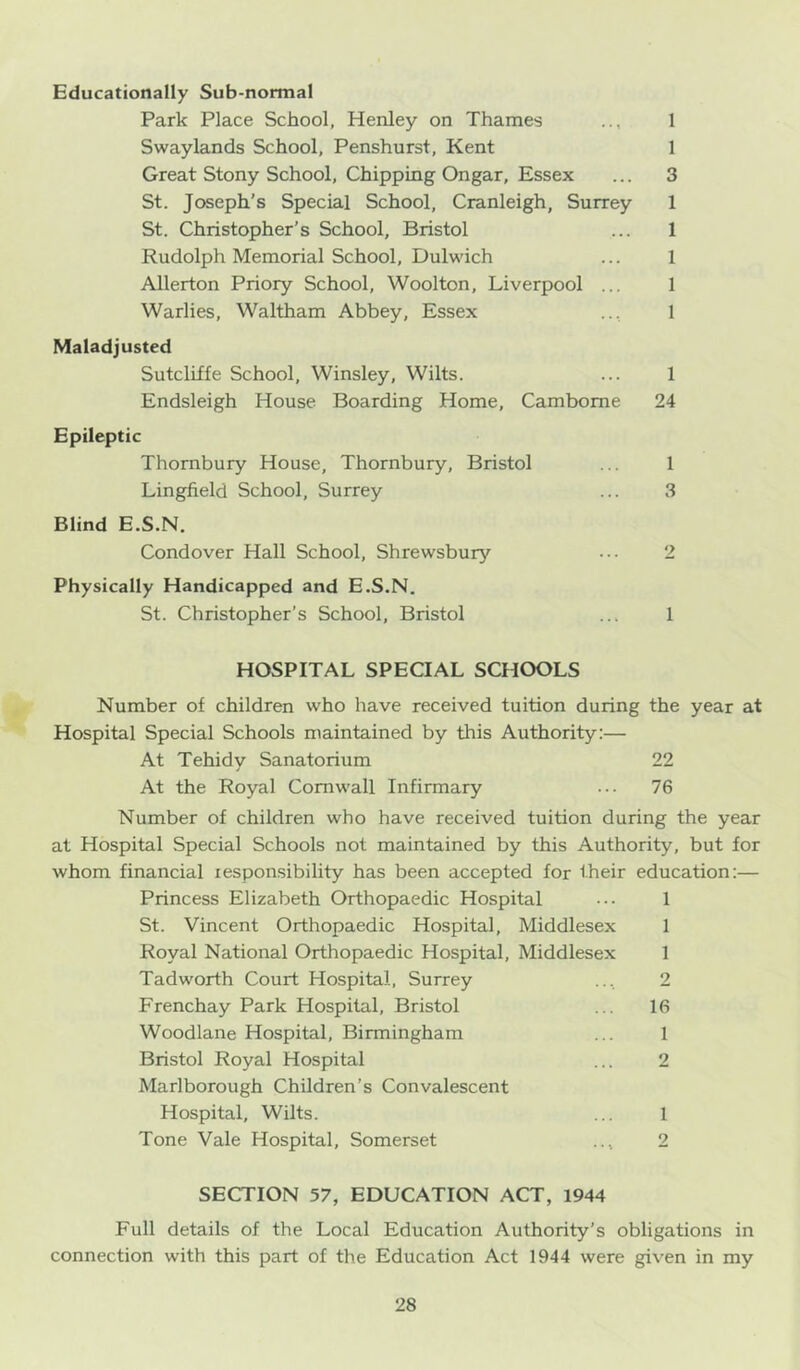 Educationally Sub-normal
Park Place School, Henley on Thames ... 1
Swaylands School, Penshurst, Kent 1
Great Stony School, Chipping Ongar, Essex ... 3
St. Joseph's Special School, Cranleigh, Surrey 1
St. Christopher's School, Bristol ... 1
Rudolph Memorial School, Dulwich ... 1
Allerton Priory School, Woolton, Liverpool ... 1
Warlies, Waltham Abbey, Essex ... 1

Maladjusted
Sutcliffe School, Winsley, Wilts. ... 1
Endsleigh House Boarding Home, Camborne 24

Epileptic
Thornbury House, Thornbury, Bristol ... 1
Lingfield School, Surrey ... 3

Blind E.S.N.
Condover Hall School, Shrewsbury ... 2

Physically Handicapped and E.S.N.
St. Christopher's School, Bristol ... 1

HOSPITAL SPECIAL SCHOOLS

Number of children who have received tuition during the year at Hospital Special Schools maintained by this Authority:—
At Tehidy Sanatorium 22
At the Royal Cornwall Infirmary ... 76

Number of children who have received tuition during the year at Hospital Special Schools not maintained by this Authority, but for whom financial responsibility has been accepted for their education:—
Princess Elizabeth Orthopaedic Hospital ... 1
St. Vincent Orthopaedic Hospital, Middlesex 1
Royal National Orthopaedic Hospital, Middlesex 1
Tadworth Court Hospital, Surrey ... 2
Frenchay Park Hospital, Bristol ... 16
Woodlane Hospital, Birmingham ... 1
Bristol Royal Hospital ... 2
Marlborough Children's Convalescent Hospital, Wilts. ... 1
Tone Vale Hospital, Somerset ... 2

SECTION 57, EDUCATION ACT, 1944

Full details of the Local Education Authority's obligations in connection with this part of the Education Act 1944 were given in my

28